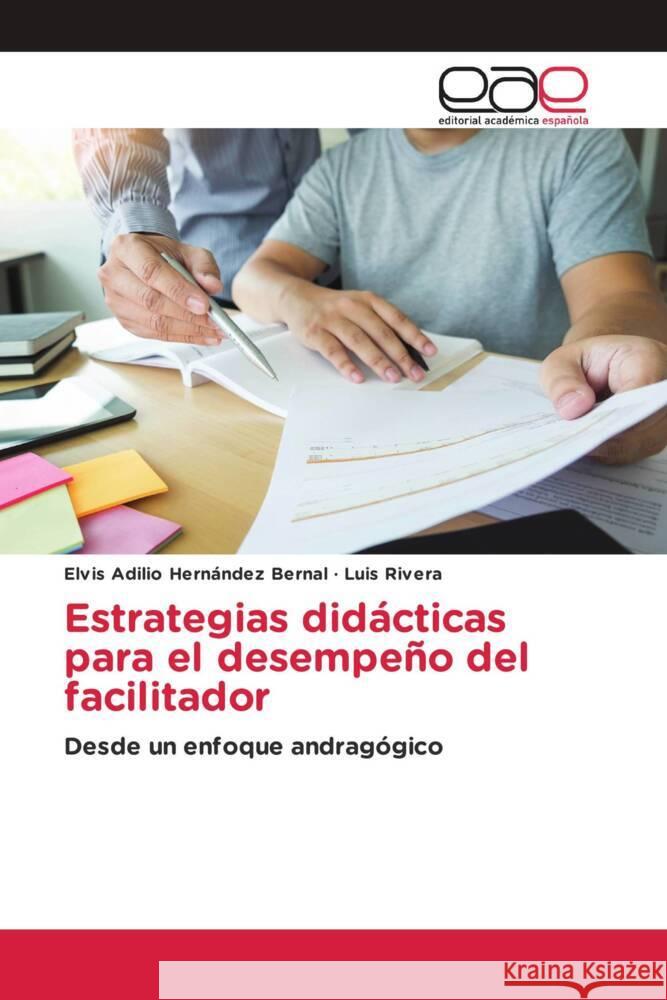 eae
editorial académica española

Elvis Adilio Hernández Bernal · Luis Rivera

Estrategias didácticas para el desempeño del facilitador

Desde un enfoque andragógico